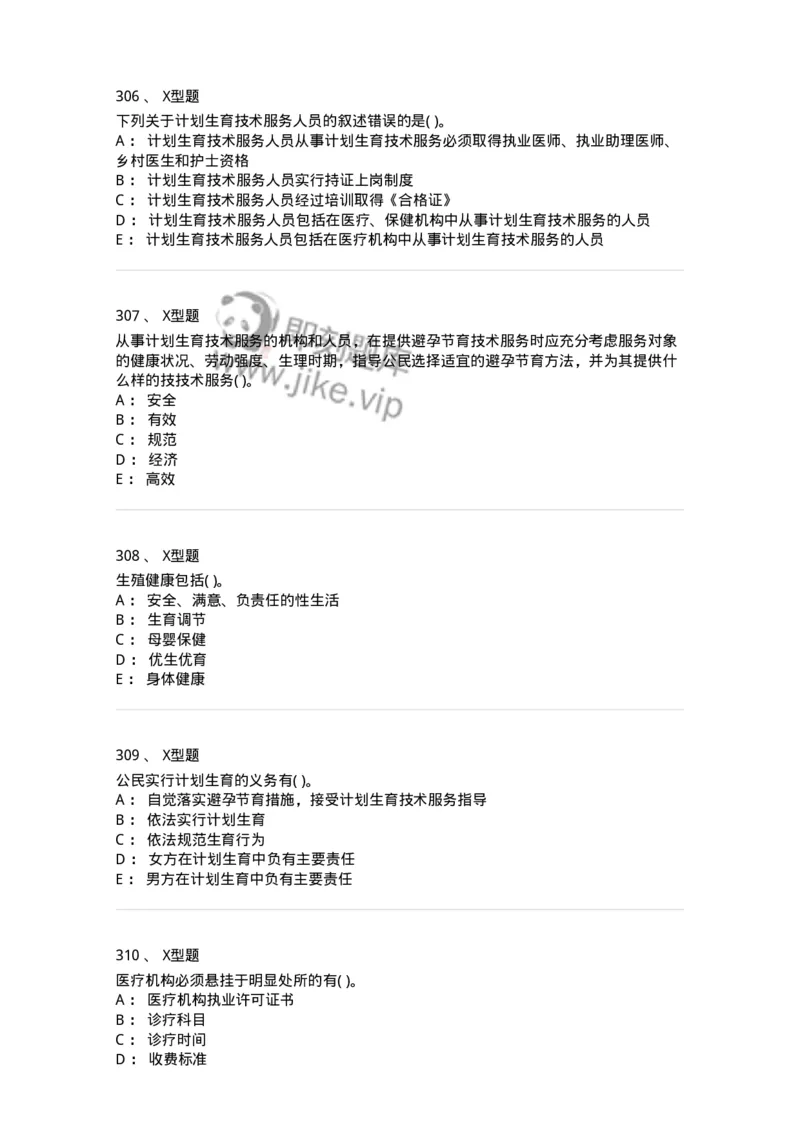 306 、 X型题

下列关于计划生育技术服务人员的叙述错误的是( )。
A： 计划生育技术服务人员从事计划生育技术服务必须取得执业医师、执业助理医师、乡村医生和护士资格
B： 计划生育技术服务人员实行持证上岗制度
C： 计划生育技术服务人员经过培训取得《合格证》
D： 计划生育技术服务人员包括在医疗、保健机构中从事计划生育技术服务的人员
E： 计划生育技术服务人员包括在医疗机构中从事计划生育技术服务的人员

307 、 X型题

从事计划生育技术服务的机构和人员，在提供避孕节育技术服务时应充分考虑服务对象的健康状况、劳动强度、生理时期，指导公民选择适宜的避孕节育方法，并为其提供什么样的技技术服务( )。
A： 安全
B： 有效
C： 规范
D： 经济
E： 高效

即刻题库
www.jike.vip

308 、 X型题

生殖健康包括( )。
A： 安全、满意、负责任的性生活
B： 生育调节
C： 母婴保健
D： 优生优育
E： 身体健康

309 、 X型题

公民实行计划生育的义务有( )。
A： 自觉落实避孕节育措施，接受计划生育技术服务指导
B： 依法实行计划生育
C： 依法规范生育行为
D： 女方在计划生育中负有主要责任
E： 男方在计划生育中负有主要责任

310 、 X型题

医疗机构必须悬挂于明显处所的有( )。
A： 医疗机构执业许可证书
B： 诊疗科目
C： 诊疗时间
D： 收费标准